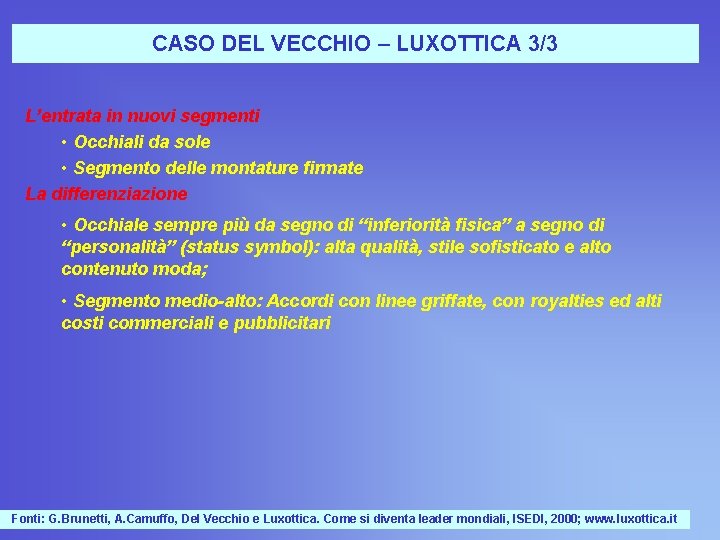 CASO DEL VECCHIO – LUXOTTICA 3/3

L'entrata in nuovi segmenti

• Occhiali da sole

• Segmento delle montature firmate

La differenziazione

• Occhiale sempre più da segno di "inferiorità fisica" a segno di "personalità" (status symbol): alta qualità, stile sofisticato e alto contenuto moda;

• Segmento medio-alto: Accordi con linee griffate, con royalties ed alti costi commerciali e pubblicitari

Fonti: G.Brunetti, A.Camuffo, Del Vecchio e Luxottica. Come si diventa leader mondiali, ISEDI, 2000; www.luxottica.it